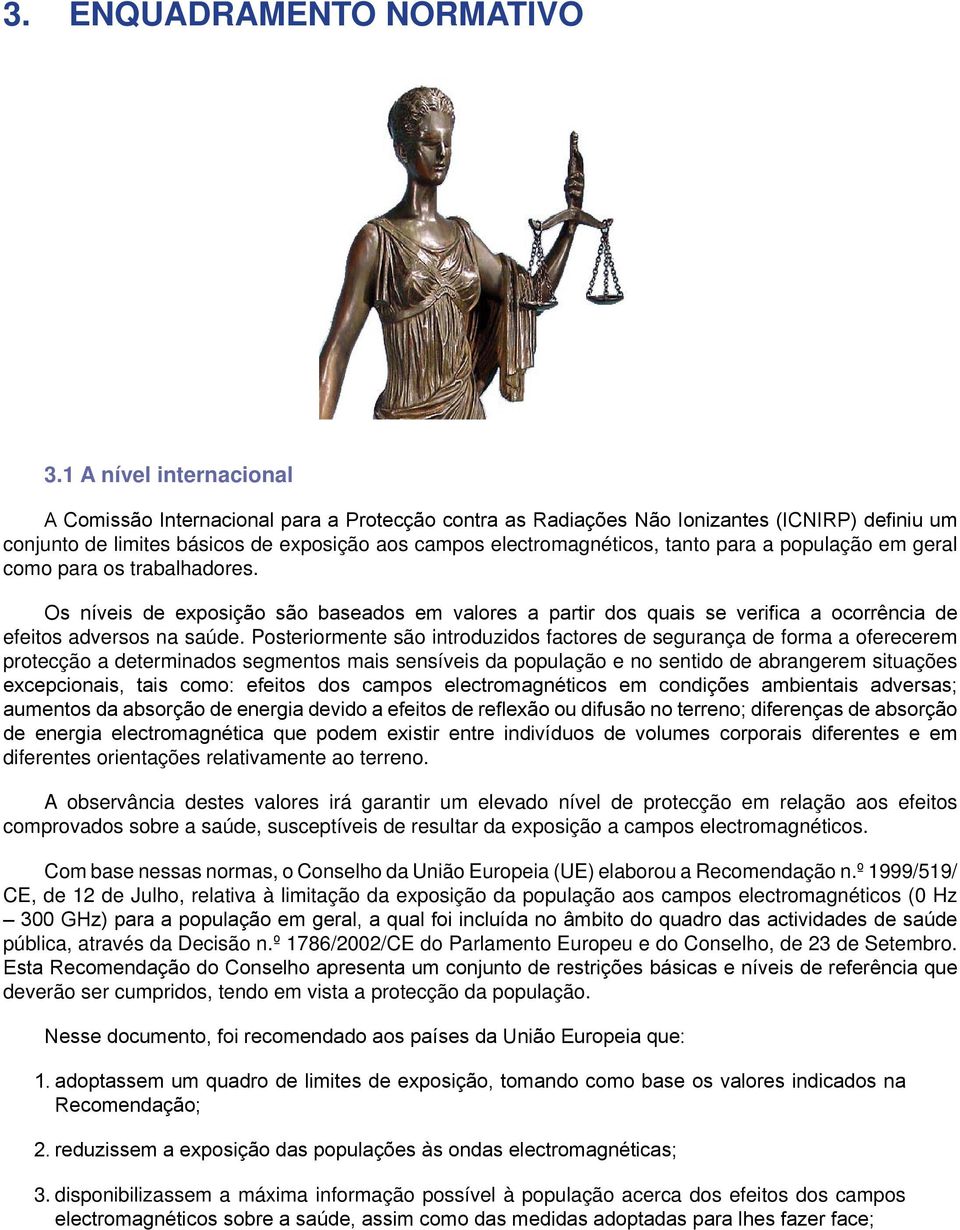 3. ENQUADRAMENTO NORMATIVO

3.1 A nível internacional

A Comissão Internacional para a Protecção contra as Radiações Não Ionizantes (ICNIRP) definiu um conjunto de limites básicos de exposição aos campos electromagnéticos, tanto para a população em geral como para os trabalhadores.

Os níveis de exposição são baseados em valores a partir dos quais se verifica a ocorrência de efeitos adversos na saúde. Posteriormente são introduzidos factores de segurança de forma a oferecerem protecção a determinados segmentos mais sensíveis da população e no sentido de abrangerem situações excepcionais, tais como: efeitos dos campos electromagnéticos em condições ambientais adversas; aumentos da absorção de energia devido a efeitos de reflexão ou difusão no terreno; diferenças de absorção de energia electromagnética que podem existir entre indivíduos de volumes corporais diferentes e em diferentes orientações relativamente ao terreno.

A observância destes valores irá garantir um elevado nível de protecção em relação aos efeitos comprovados sobre a saúde, susceptíveis de resultar da exposição a campos electromagnéticos.

Com base nessas normas, o Conselho da União Europeia (UE) elaborou a Recomendação n.º 1999/519/CE, de 12 de Julho, relativa à limitação da exposição da população aos campos electromagnéticos (0 Hz – 300 GHz) para a população em geral, a qual foi incluída no âmbito do quadro das actividades de saúde pública, através da Decisão n.º 1786/2002/CE do Parlamento Europeu e do Conselho, de 23 de Setembro. Esta Recomendação do Conselho apresenta um conjunto de restrições básicas e níveis de referência que deverão ser cumpridos, tendo em vista a protecção da população.

Nesse documento, foi recomendado aos países da União Europeia que:

1. adoptassem um quadro de limites de exposição, tomando como base os valores indicados na Recomendação;

2. reduzissem a exposição das populações às ondas electromagnéticas;

3. disponibilizassem a máxima informação possível à população acerca dos efeitos dos campos electromagnéticos sobre a saúde, assim como das medidas adoptadas para lhes fazer face;